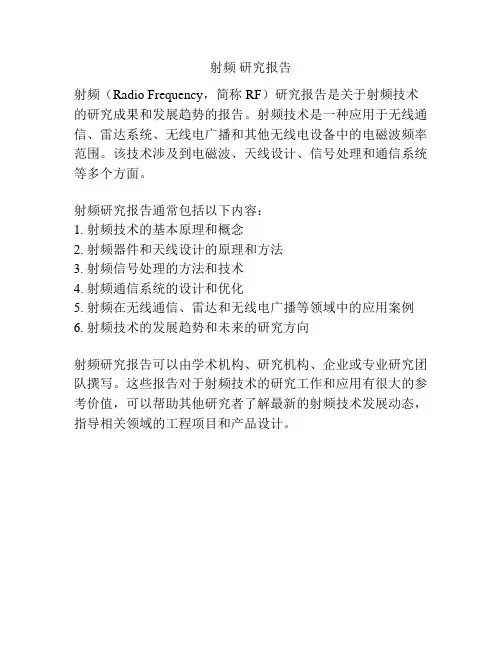 射频 研究报告

射频（Radio Frequency，简称 RF）研究报告是关于射频技术的研究成果和发展趋势的报告。射频技术是一种应用于无线通信、雷达系统、无线电广播和其他无线电设备中的电磁波频率范围。该技术涉及到电磁波、天线设计、信号处理和通信系统等多个方面。

射频研究报告通常包括以下内容：
1. 射频技术的基本原理和概念
2. 射频器件和天线设计的原理和方法
3. 射频信号处理的方法和技术
4. 射频通信系统的设计和优化
5. 射频在无线通信、雷达和无线电广播等领域中的应用案例
6. 射频技术的发展趋势和未来的研究方向

射频研究报告可以由学术机构、研究机构、企业或专业研究团队撰写。这些报告对于射频技术的研究工作和应用有很大的参考价值，可以帮助其他研究者了解最新的射频技术发展动态，指导相关领域的工程项目和产品设计。